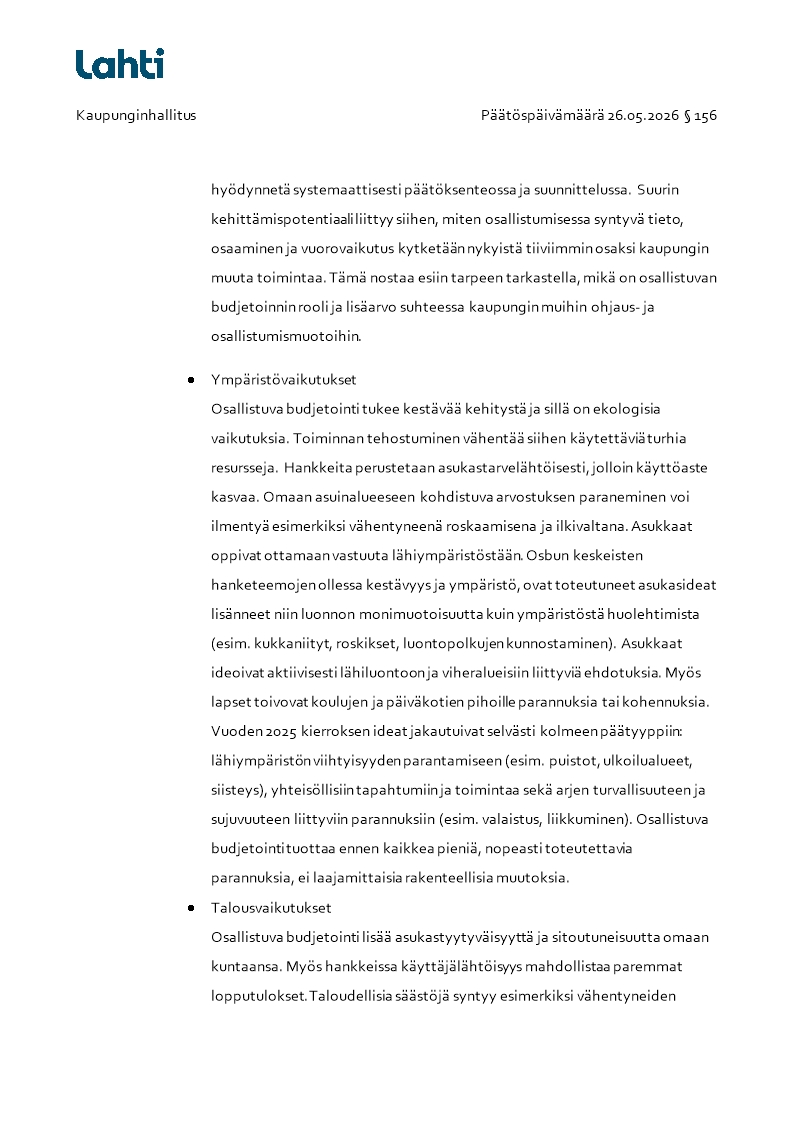 Lahti

Kaupunginhallitus

Päätöspäivämäärä 26.05.2026 § 156

hyödynnetä systemaattisesti päätöksenteossa ja suunnittelussa. Suurin kehittämispotentiaali liittyy siihen, miten osallistumisessa syntyvä tieto, osaaminen ja vuorovaikutus kytketään nykyistä tiiviimmin osaksi kaupungin muuta toimintaa. Tämä nostaa esiin tarpeen tarkastella, mikä on osallistuvan budjetoinnin rooli ja lisäarvo suhteessa kaupungin muihin ohjaus- ja osallistumismuotoihin.

• Ympäristövaikutukset
Osallistuva budjetointi tukee kestävää kehitystä ja sillä on ekologisia vaikutuksia. Toiminnan tehostuminen vähentää siihen käytettäviä turhia resursseja. Hankkeita perustetaan asukastarvelähtöisesti, jolloin käyttöaste kasvaa. Omaan asuinalueeseen kohdistuva arvostuksen paraneminen voi ilmentyä esimerkiksi vähentyneenä roskaamisena ja ilkivaltana. Asukkaat oppivat ottamaan vastuuta lähiympäristöstään. Osbun keskeisten hanketeemojen ollessa kestävyys ja ympäristö, ovat toteutuneet asukasideat lisänneet niin luonnon monimuotoisuutta kuin ympäristöstä huolehtimista (esim. kukkaniityt, roskikset, luontopolkujen kunnostaminen). Asukkaat ideoivat aktiivisesti lähiluontoon ja viheralueisiin liittyviä ehdotuksia. Myös lapset toivovat koulujen ja päiväkotien pihoille parannuksia tai kohennuksia. Vuoden 2025 kierroksen ideat jakautuivat selvästi kolmeen päätyyppiin: lähiympäristön viihtyisyyden parantamiseen (esim. puistot, ulkoilualueet, siisteys), yhteisöllisiin tapahtumiin ja toimintaa sekä arjen turvallisuuteen ja sujuvuuteen liittyviin parannuksiin (esim. valaistus, liikkuminen). Osallistuva budjetointi tuottaa ennen kaikkea pieniä, nopeasti toteutettavia parannuksia, ei laajamittaisia rakenteellisia muutoksia.

• Talousvaikutukset
Osallistuva budjetointi lisää asukastyytyväisyyttä ja sitoutuneisuutta omaan kuntaansa. Myös hankkeissa käyttäjälähtöisyys mahdollistaa paremmat lopputulokset. Taloudellisia säästöjä syntyy esimerkiksi vähentyneiden